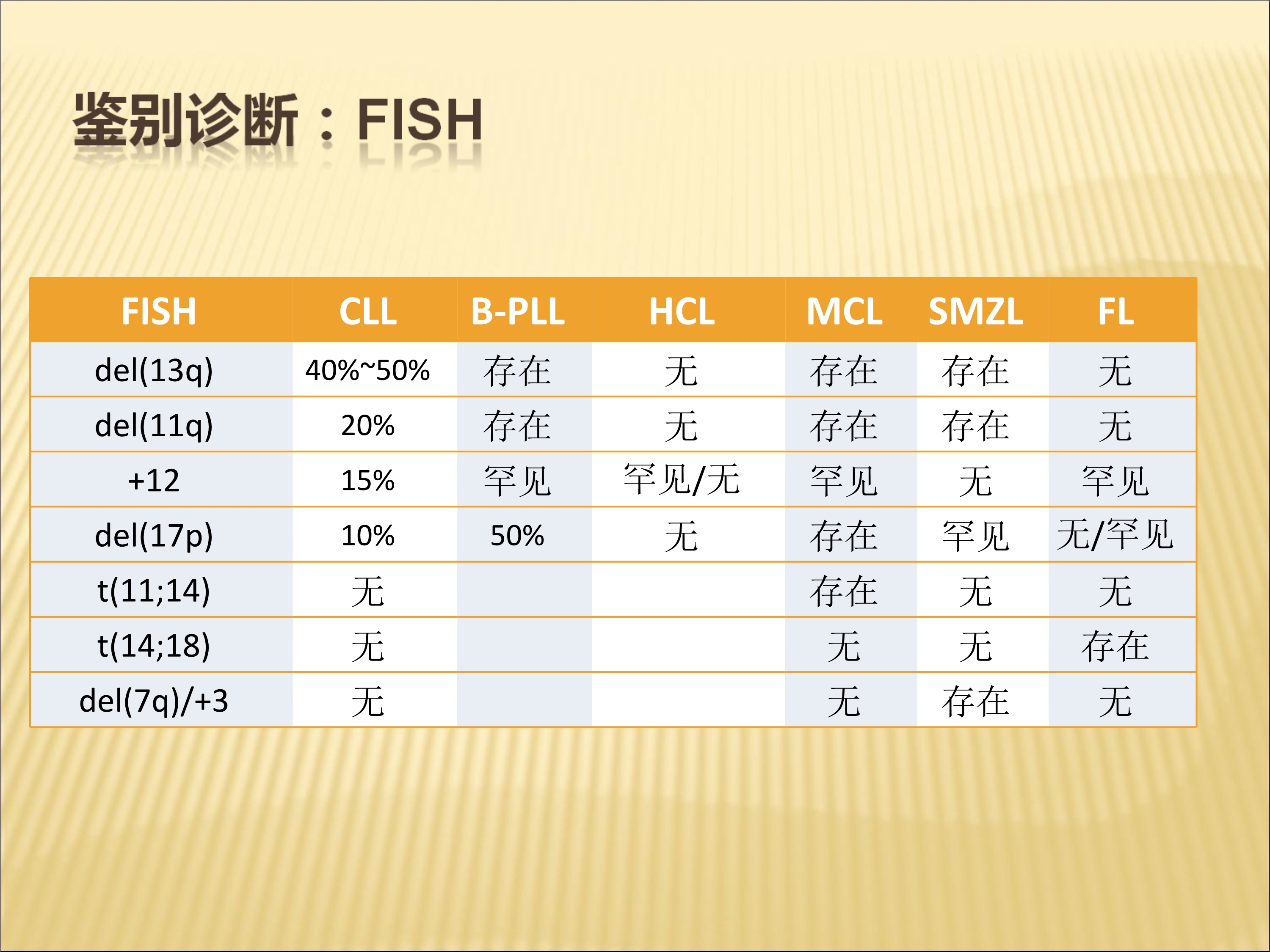 鉴别诊断：FISH

| FISH | CLL | B-PLL | HCL | MCL | SMZL | FL |
|---|---|---|---|---|---|---|
| del(13q) | 40%~50% | 存在 | 无 | 存在 | 存在 | 无 |
| del(11q) | 20% | 存在 | 无 | 存在 | 存在 | 无 |
| +12 | 15% | 罕见 | 罕见/无 | 罕见 | 无 | 罕见 |
| del(17p) | 10% | 50% | 无 | 存在 | 罕见 | 无/罕见 |
| t(11;14) | 无 |  |  | 存在 | 无 | 无 |
| t(14;18) | 无 |  |  | 无 | 无 | 存在 |
| del(7q)/+3 | 无 |  |  | 无 | 存在 | 无 |